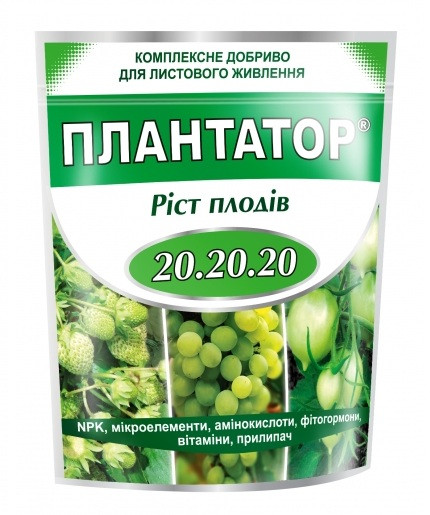 КОМПЛЕКСНЕ ДОБРИВО
ДЛЯ ЛИСТОВОГО ЖИВЛЕННЯ

ПЛАНТАТОР®

Ріст плодів

20.20.20

NPK, мікроелементи, амінокислоти, фітогормони, вітаміни, прилипач